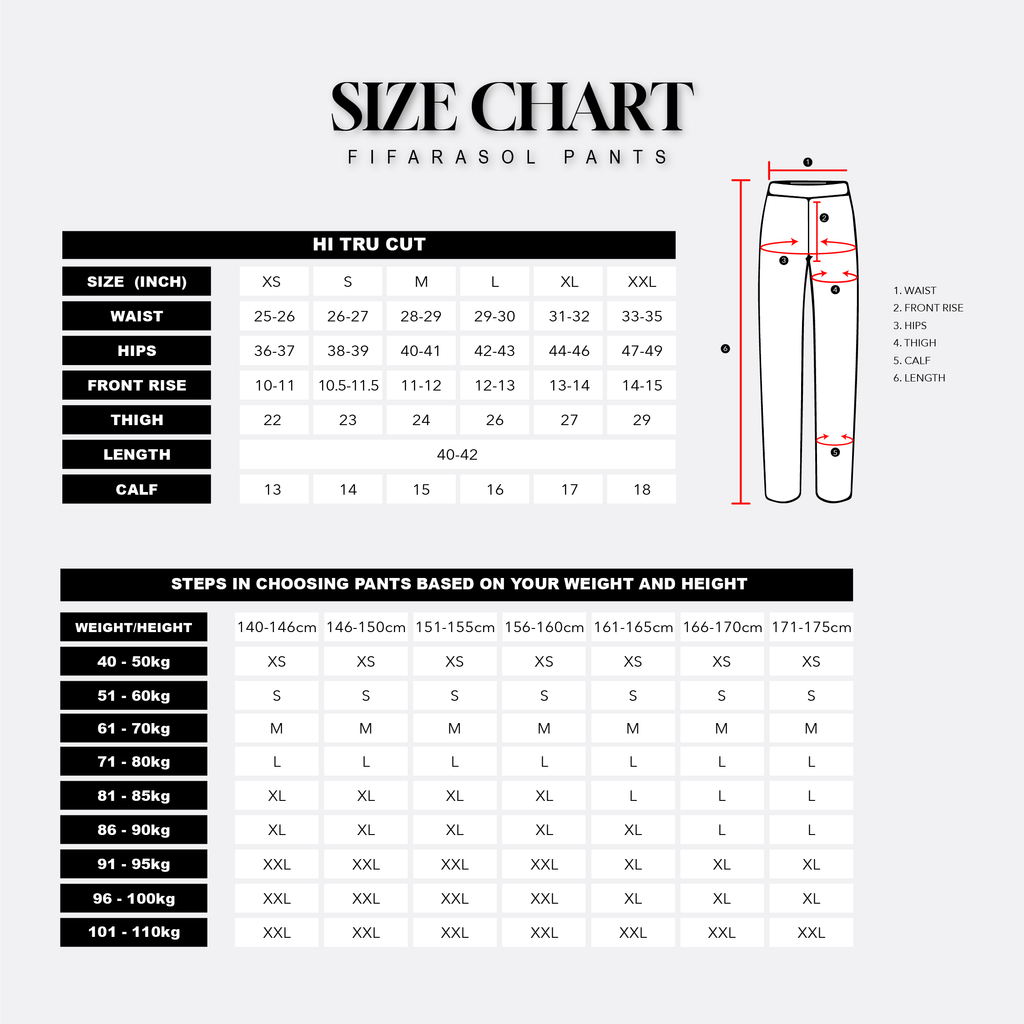 SIZE CHART

FIFARASOL PANTS

HI TRU CUT

| SIZE (INCH) | XS | S | M | L | XL | XXL |
|---|---|---|---|---|---|---|
| WAIST | 25-26 | 26-27 | 28-29 | 29-30 | 31-32 | 33-35 |
| HIPS | 36-37 | 38-39 | 40-41 | 42-43 | 44-46 | 47-49 |
| FRONT RISE | 10-11 | 10.5-11.5 | 11-12 | 12-13 | 13-14 | 14-15 |
| THIGH | 22 | 23 | 24 | 26 | 27 | 29 |
| LENGTH | 40-42 | | | | | |
| CALF | 13 | 14 | 15 | 16 | 17 | 18 |

1 2 3 4 5 6

1. WAIST
2. FRONT RISE
3. HIPS
4. THIGH
5. CALF
6. LENGTH

STEPS IN CHOOSING PANTS BASED ON YOUR WEIGHT AND HEIGHT

| WEIGHT/HEIGHT | 140-146cm | 146-150cm | 151-155cm | 156-160cm | 161-165cm | 166-170cm | 171-175cm |
|---|---|---|---|---|---|---|---|
| 40 - 50kg | XS | XS | XS | XS | XS | XS | XS |
| 51 - 60kg | S | S | S | S | S | S | S |
| 61 - 70kg | M | M | M | M | M | M | M |
| 71 - 80kg | L | L | L | L | L | L | L |
| 81 - 85kg | XL | XL | XL | XL | L | L | L |
| 86 - 90kg | XL | XL | XL | XL | XL | L | L |
| 91 - 95kg | XXL | XXL | XXL | XXL | XL | XL | XL |
| 96 - 100kg | XXL | XXL | XXL | XXL | XL | XL | XL |
| 101 - 110kg | XXL | XXL | XXL | XXL | XXL | XXL | XXL |